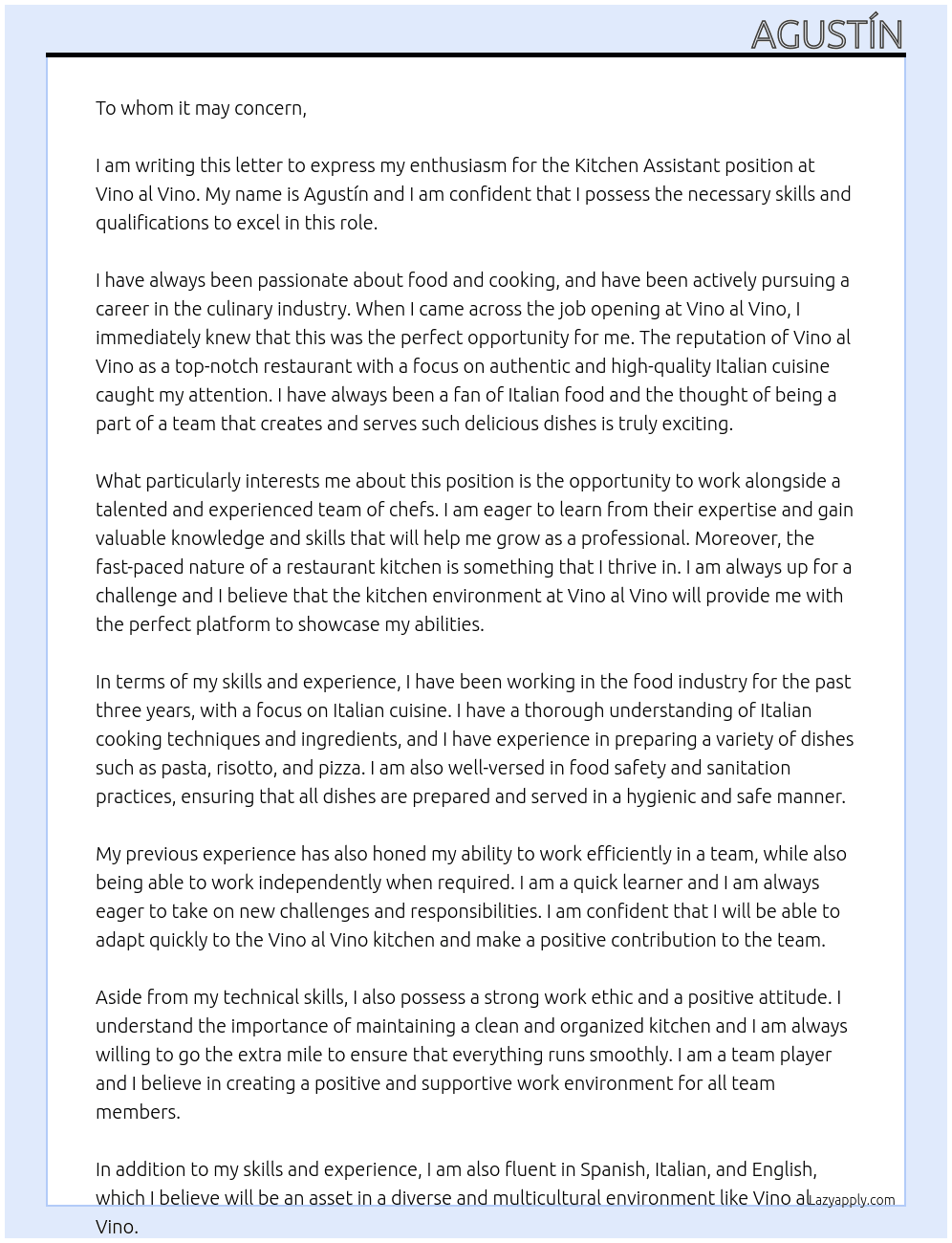 AGUSTÍN

To whom it may concern,

I am writing this letter to express my enthusiasm for the Kitchen Assistant position at Vino al Vino. My name is Agustín and I am confident that I possess the necessary skills and qualifications to excel in this role.

I have always been passionate about food and cooking, and have been actively pursuing a career in the culinary industry. When I came across the job opening at Vino al Vino, I immediately knew that this was the perfect opportunity for me. The reputation of Vino al Vino as a top-notch restaurant with a focus on authentic and high-quality Italian cuisine caught my attention. I have always been a fan of Italian food and the thought of being a part of a team that creates and serves such delicious dishes is truly exciting.

What particularly interests me about this position is the opportunity to work alongside a talented and experienced team of chefs. I am eager to learn from their expertise and gain valuable knowledge and skills that will help me grow as a professional. Moreover, the fast-paced nature of a restaurant kitchen is something that I thrive in. I am always up for a challenge and I believe that the kitchen environment at Vino al Vino will provide me with the perfect platform to showcase my abilities.

In terms of my skills and experience, I have been working in the food industry for the past three years, with a focus on Italian cuisine. I have a thorough understanding of Italian cooking techniques and ingredients, and I have experience in preparing a variety of dishes such as pasta, risotto, and pizza. I am also well-versed in food safety and sanitation practices, ensuring that all dishes are prepared and served in a hygienic and safe manner.

My previous experience has also honed my ability to work efficiently in a team, while also being able to work independently when required. I am a quick learner and I am always eager to take on new challenges and responsibilities. I am confident that I will be able to adapt quickly to the Vino al Vino kitchen and make a positive contribution to the team.

Aside from my technical skills, I also possess a strong work ethic and a positive attitude. I understand the importance of maintaining a clean and organized kitchen and I am always willing to go the extra mile to ensure that everything runs smoothly. I am a team player and I believe in creating a positive and supportive work environment for all team members.

In addition to my skills and experience, I am also fluent in Spanish, Italian, and English, which I believe will be an asset in a diverse and multicultural environment like Vino al Vino.

Lazyapply.com